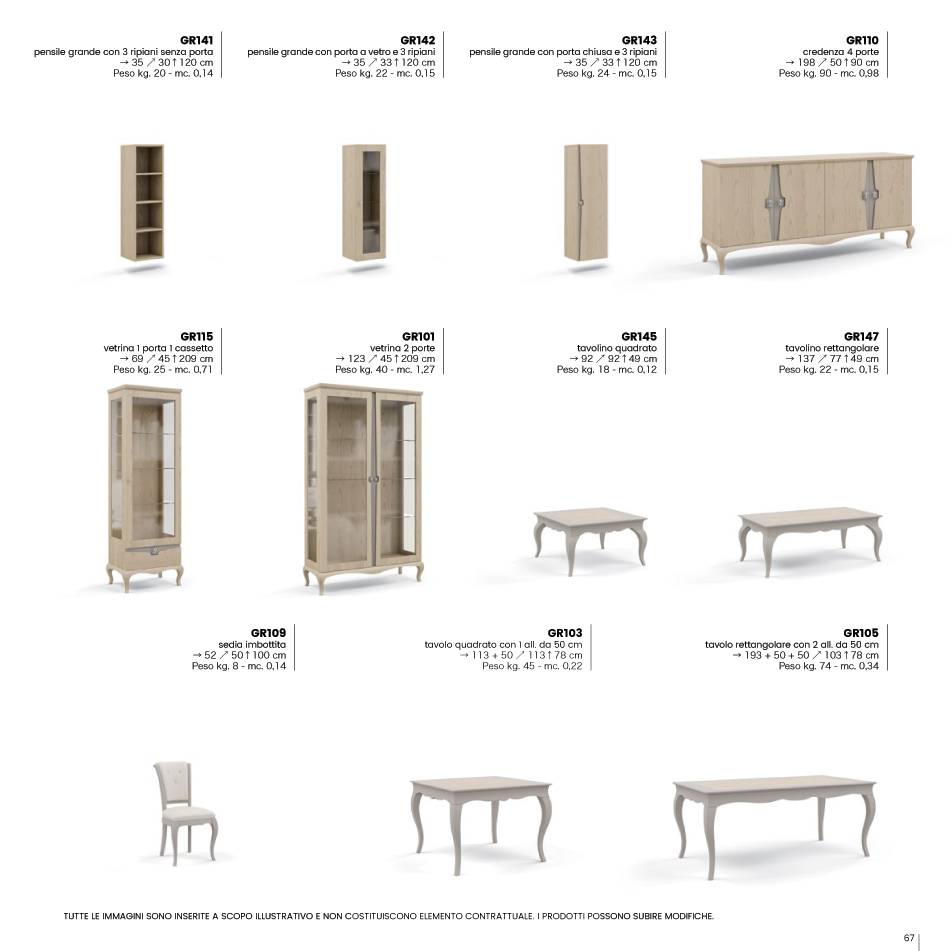 GR141
pensile grande con 3 ripiani senza porta
→ 35 ↗ 30 ↑ 120 cm
Peso kg. 20 - mc. 0,14

GR142
pensile grande con porta a vetro e 3 ripiani
→ 35 ↗ 33 ↑ 120 cm
Peso kg. 22 - mc. 0,15

GR143
pensile grande con porta chiusa e 3 ripiani
→ 35 ↗ 33 ↑ 120 cm
Peso kg. 24 - mc. 0,15

GR110
credenza 4 porte
→ 198 ↗ 50 ↑ 90 cm
Peso kg. 90 - mc. 0,98

GR115
vetrina 1 porta 1 cassetto
→ 69 ↗ 45 ↑ 209 cm
Peso kg. 25 - mc. 0,71

GR101
vetrina 2 porte
→ 123 ↗ 45 ↑ 209 cm
Peso kg. 40 - mc. 1,27

GR145
tavolino quadrato
→ 92 ↗ 92 ↑ 49 cm
Peso kg. 18 - mc. 0,12

GR147
tavolino rettangolare
→ 137 ↗ 77 ↑ 49 cm
Peso kg. 22 - mc. 0,15

GR109
sedia imbottita
→ 52 ↗ 50 ↑ 100 cm
Peso kg. 8 - mc. 0,14

GR103
tavolo quadrato con 1 all. da 50 cm
→ 113 + 50 ↗ 113 ↑ 78 cm
Peso kg. 45 - mc. 0,22

GR105
tavolo rettangolare con 2 all. da 50 cm
→ 193 + 50 + 50 ↗ 103 ↑ 78 cm
Peso kg. 74 - mc. 0,34

TUTTE LE IMMAGINI SONO INSERITE A SCOPO ILLUSTRATIVO E NON COSTITUISCONO ELEMENTO CONTRATTUALE. I PRODOTTI POSSONO SUBIRE MODIFICHE.

67